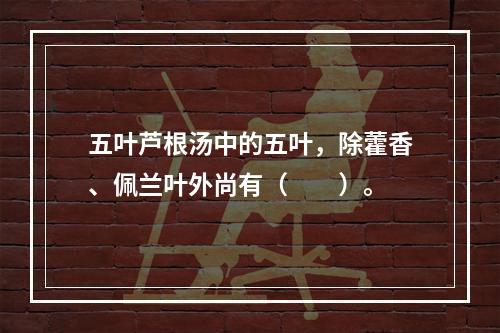 五叶芦根汤中的五叶，除藿香、佩兰叶外尚有（　　）。